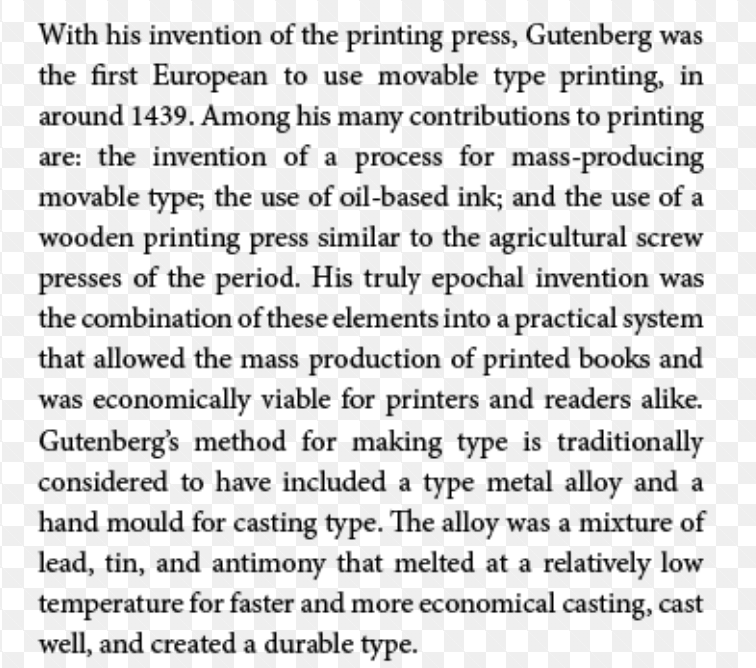 With his invention of the printing press, Gutenberg was the first European to use movable type printing, in around 1439. Among his many contributions to printing are: the invention of a process for mass-producing movable type; the use of oil-based ink; and the use of a wooden printing press similar to the agricultural screw presses of the period. His truly epochal invention was the combination of these elements into a practical system that allowed the mass production of printed books and was economically viable for printers and readers alike. Gutenberg's method for making type is traditionally considered to have included a type metal alloy and a hand mould for casting type. The alloy was a mixture of lead, tin, and antimony that melted at a relatively low temperature for faster and more economical casting, cast well, and created a durable type.